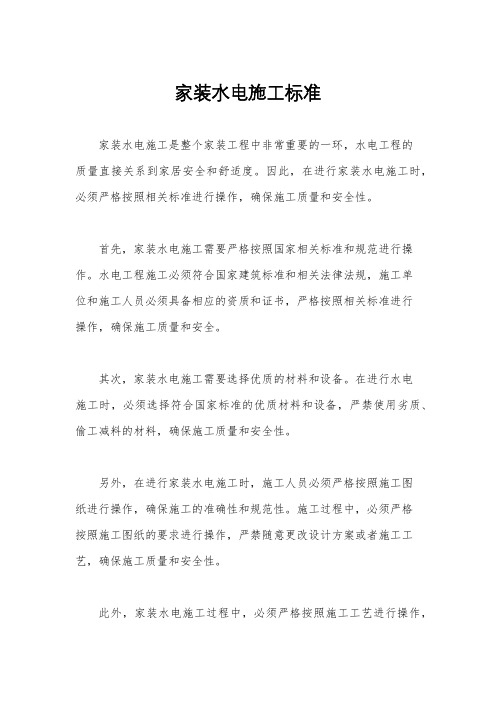 家装水电施工标准

家装水电施工是整个家装工程中非常重要的一环，水电工程的质量直接关系到家居安全和舒适度。因此，在进行家装水电施工时，必须严格按照相关标准进行操作，确保施工质量和安全性。

首先，家装水电施工需要严格按照国家相关标准和规范进行操作。水电工程施工必须符合国家建筑标准和相关法律法规，施工单位和施工人员必须具备相应的资质和证书，严格按照相关标准进行操作，确保施工质量和安全。

其次，家装水电施工需要选择优质的材料和设备。在进行水电施工时，必须选择符合国家标准的优质材料和设备，严禁使用劣质、偷工减料的材料，确保施工质量和安全性。

另外，在进行家装水电施工时，施工人员必须严格按照施工图纸进行操作，确保施工的准确性和规范性。施工过程中，必须严格按照施工图纸的要求进行操作，严禁随意更改设计方案或者施工工艺，确保施工质量和安全性。

此外，家装水电施工过程中，必须严格按照施工工艺进行操作，